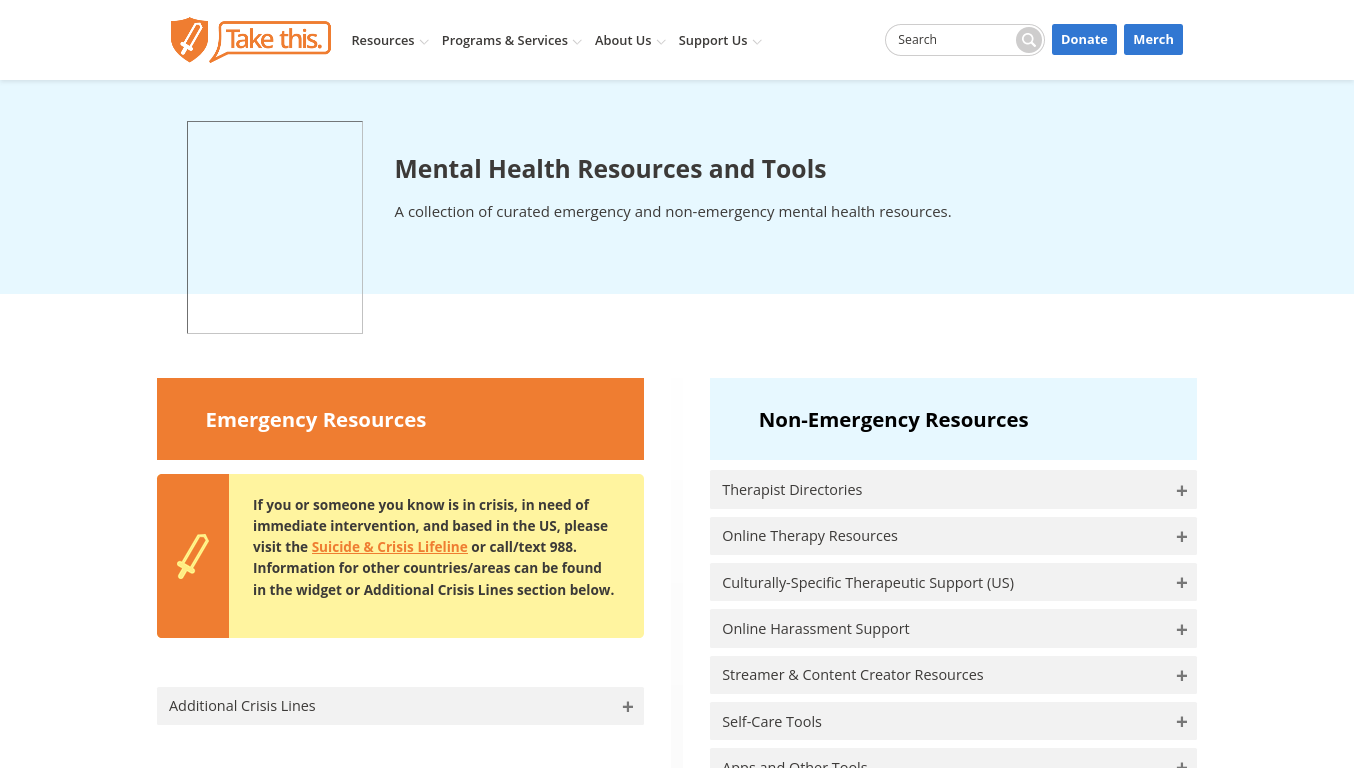 Take this.

Resources Programs & Services About Us Support Us

Search

Donate Merch

Mental Health Resources and Tools

A collection of curated emergency and non-emergency mental health resources.

Emergency Resources

If you or someone you know is in crisis, in need of immediate intervention, and based in the US, please visit the Suicide & Crisis Lifeline or call/text 988. Information for other countries/areas can be found in the widget or Additional Crisis Lines section below.

Additional Crisis Lines +

Non-Emergency Resources

Therapist Directories +

Online Therapy Resources +

Culturally-Specific Therapeutic Support (US) +

Online Harassment Support +

Streamer & Content Creator Resources +

Self-Care Tools +

Apps and Other Tools +